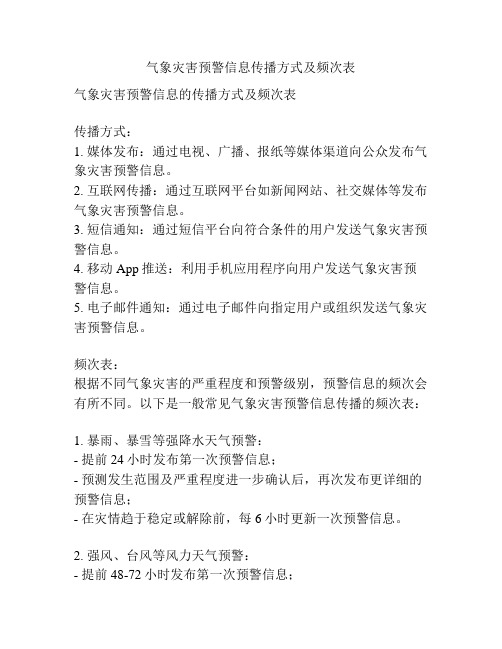 气象灾害预警信息传播方式及频次表

气象灾害预警信息的传播方式及频次表

传播方式：
1. 媒体发布：通过电视、广播、报纸等媒体渠道向公众发布气象灾害预警信息。
2. 互联网传播：通过互联网平台如新闻网站、社交媒体等发布气象灾害预警信息。
3. 短信通知：通过短信平台向符合条件的用户发送气象灾害预警信息。
4. 移动 App 推送：利用手机应用程序向用户发送气象灾害预警信息。
5. 电子邮件通知：通过电子邮件向指定用户或组织发送气象灾害预警信息。

频次表：
根据不同气象灾害的严重程度和预警级别，预警信息的频次会有所不同。以下是一般常见气象灾害预警信息传播的频次表：

1. 暴雨、暴雪等强降水天气预警：
- 提前 24 小时发布第一次预警信息；
- 预测发生范围及严重程度进一步确认后，再次发布更详细的预警信息；
- 在灾情趋于稳定或解除前，每 6 小时更新一次预警信息。

2. 强风、台风等风力天气预警：
- 提前 48-72 小时发布第一次预警信息；